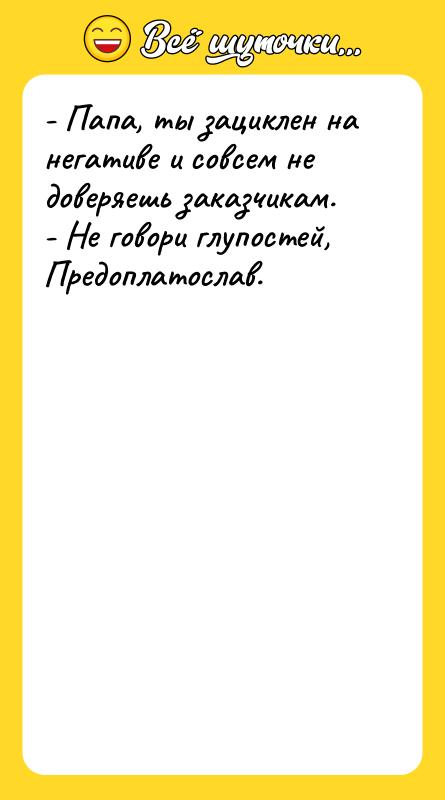 Всё шуточки...

- Папа, ты зациклен на негативе и совсем не доверяешь заказчикам.
- Не говори глупостей, Предоплатослав.